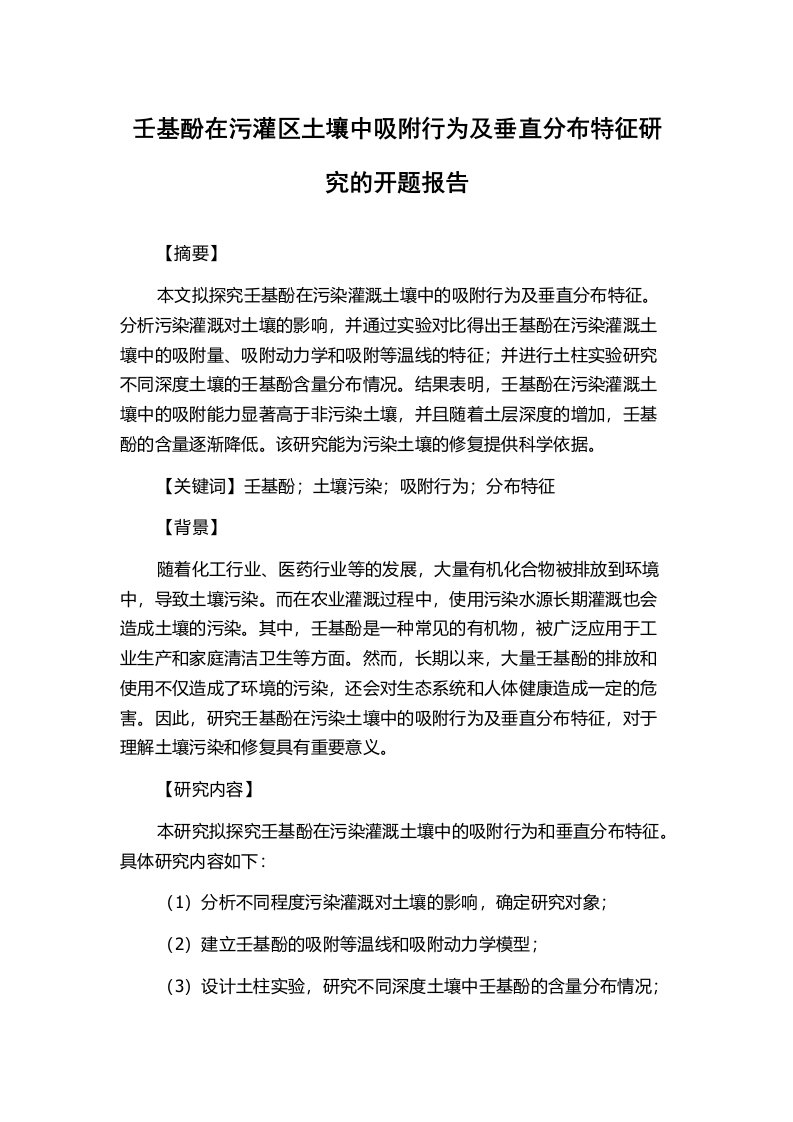 壬基酚在污灌区土壤中吸附行为及垂直分布特征研究的开题报告

【摘要】

本文拟探究壬基酚在污染灌溉土壤中的吸附行为及垂直分布特征。分析污染灌溉对土壤的影响，并通过实验对比得出壬基酚在污染灌溉土壤中的吸附量、吸附动力学和吸附等温线的特征；并进行土柱实验研究不同深度土壤的壬基酚含量分布情况。结果表明，壬基酚在污染灌溉土壤中的吸附能力显著高于非污染土壤，并且随着土层深度的增加，壬基酚的含量逐渐降低。该研究能为污染土壤的修复提供科学依据。

【关键词】壬基酚；土壤污染；吸附行为；分布特征

【背景】

随着化工行业、医药行业等的发展，大量有机化合物被排放到环境中，导致土壤污染。而在农业灌溉过程中，使用污染水源长期灌溉也会造成土壤的污染。其中，壬基酚是一种常见的有机物，被广泛应用于工业生产和家庭清洁卫生等方面。然而，长期以来，大量壬基酚的排放和使用不仅造成了环境的污染，还会对生态系统和人体健康造成一定的危害。因此，研究壬基酚在污染土壤中的吸附行为及垂直分布特征，对于理解土壤污染和修复具有重要意义。

【研究内容】

本研究拟探究壬基酚在污染灌溉土壤中的吸附行为和垂直分布特征。具体研究内容如下：

（1）分析不同程度污染灌溉对土壤的影响，确定研究对象；

（2）建立壬基酚的吸附等温线和吸附动力学模型；

（3）设计土柱实验，研究不同深度土壤中壬基酚的含量分布情况；